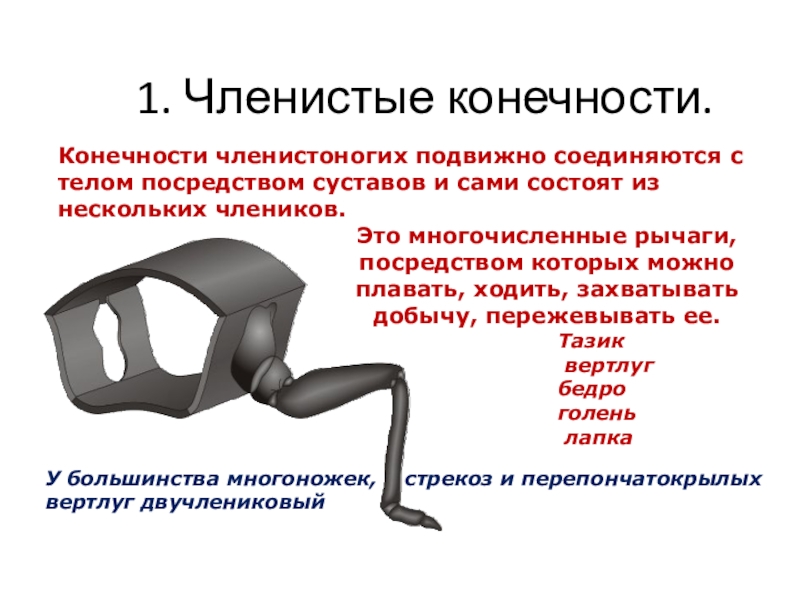 1. Членистые конечности.

Конечности членистоногих подвижно соединяются с телом посредством суставов и сами состоят из нескольких члеников.

Это многочисленные рычаги, посредством которых можно плавать, ходить, захватывать добычу, пережевывать ее.

Тазик
вертлуг
бедро
голень
лапка

У большинства многоножек, стрекоз и перепончатокрылых вертлуг двучлениковый